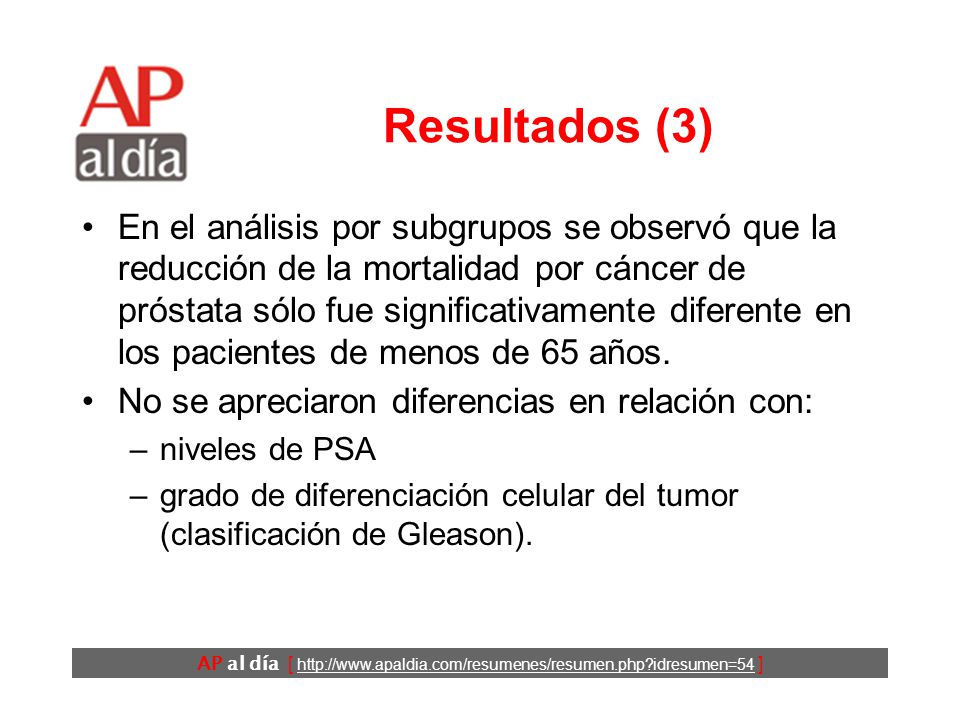 AP al día

Resultados (3)

• En el análisis por subgrupos se observó que la reducción de la mortalidad por cáncer de próstata sólo fue significativamente diferente en los pacientes de menos de 65 años.

• No se apreciaron diferencias en relación con:
– niveles de PSA
– grado de diferenciación celular del tumor (clasificación de Gleason).

AP al día [ http://www.apaldia.com/resumenes/resumen.php?idresumen=54 ]